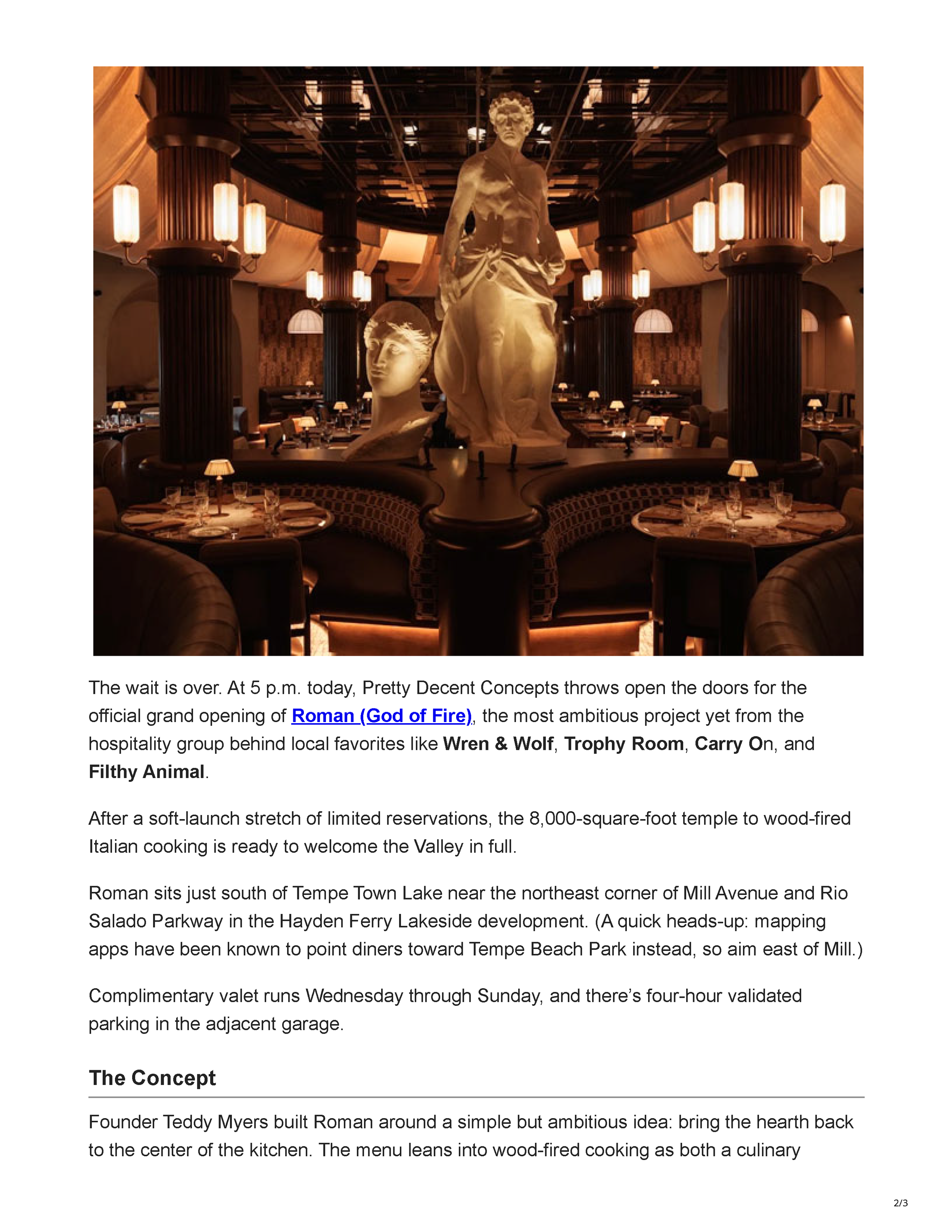 The wait is over. At 5 p.m. today, Pretty Decent Concepts throws open the doors for the official grand opening of Roman (God of Fire), the most ambitious project yet from the hospitality group behind local favorites like Wren & Wolf, Trophy Room, Carry On, and Filthy Animal.

After a soft-launch stretch of limited reservations, the 8,000-square-foot temple to wood-fired Italian cooking is ready to welcome the Valley in full.

Roman sits just south of Tempe Town Lake near the northeast corner of Mill Avenue and Rio Salado Parkway in the Hayden Ferry Lakeside development. (A quick heads-up: mapping apps have been known to point diners toward Tempe Beach Park instead, so aim east of Mill.)

Complimentary valet runs Wednesday through Sunday, and there's four-hour validated parking in the adjacent garage.

The Concept

Founder Teddy Myers built Roman around a simple but ambitious idea: bring the hearth back to the center of the kitchen. The menu leans into wood-fired cooking as both a culinary

2/3